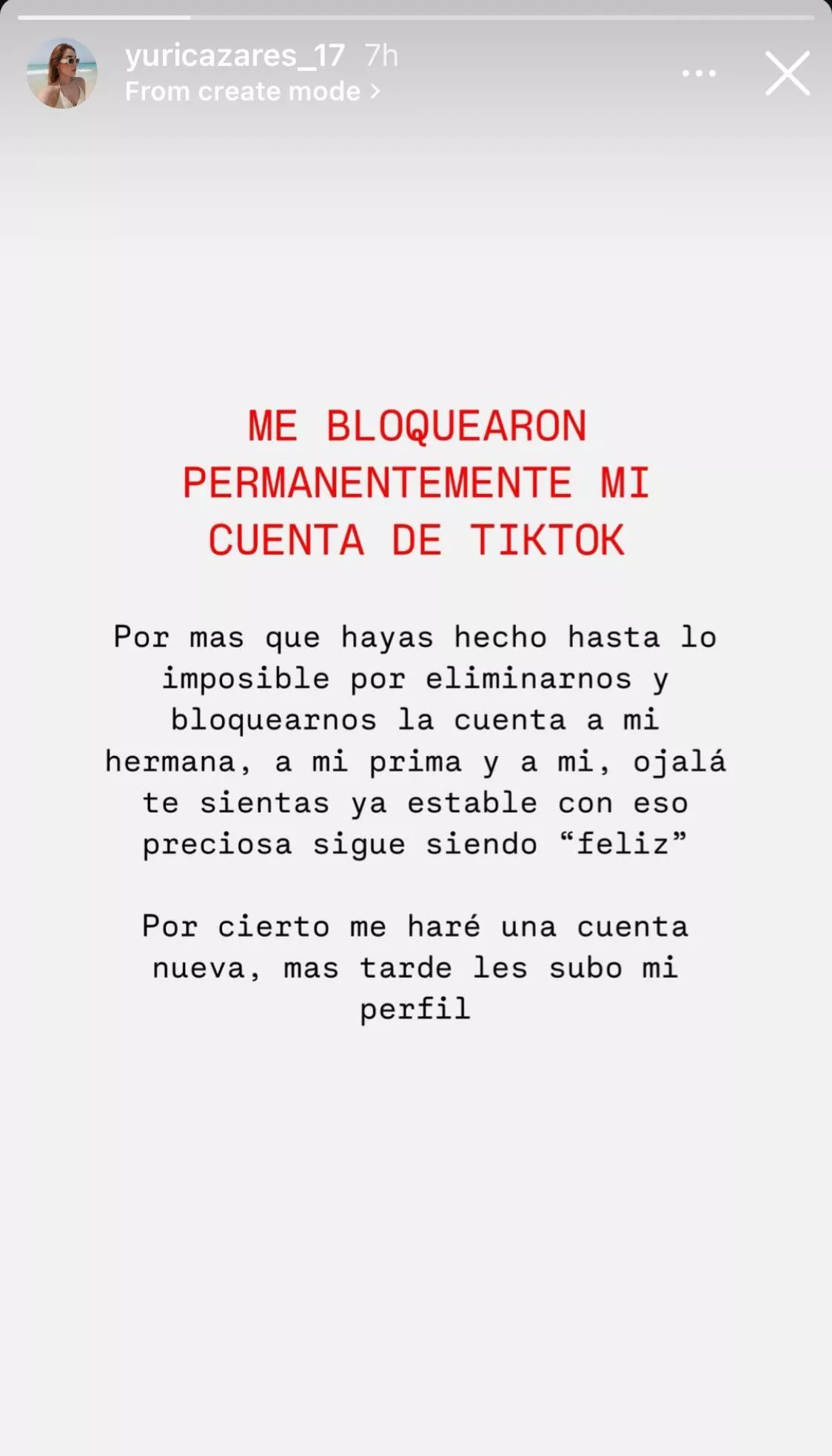 yuricazares_17 7h
From create mode >

ME BLOQUEARON PERMANENTEMENTE MI CUENTA DE TIKTOK

Por mas que hayas hecho hasta lo imposible por eliminarnos y bloquearnos la cuenta a mi hermana, a mi prima y a mi, ojalá te sientas ya estable con eso preciosa sigue siendo “feliz”

Por cierto me haré una cuenta nueva, mas tarde les subo mi perfil